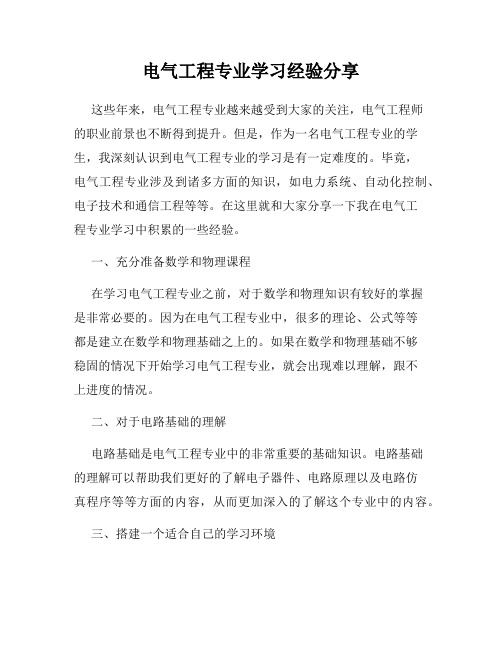 电气工程专业学习经验分享

这些年来，电气工程专业越来越受到大家的关注，电气工程师的职业前景也不断得到提升。但是，作为一名电气工程专业的学生，我深刻认识到电气工程专业的学习是有一定难度的。毕竟，电气工程专业涉及到诸多方面的知识，如电力系统、自动化控制、电子技术和通信工程等等。在这里就和大家分享一下我在电气工程专业学习中积累的一些经验。

一、充分准备数学和物理课程

在学习电气工程专业之前，对于数学和物理知识有较好的掌握是非常必要的。因为在电气工程专业中，很多的理论、公式等等都是建立在数学和物理基础之上的。如果在数学和物理基础不够稳固的情况下开始学习电气工程专业，就会出现难以理解，跟不上进度的情况。

二、对于电路基础的理解

电路基础是电气工程专业中的非常重要的基础知识。电路基础的理解可以帮助我们更好的了解电子器件、电路原理以及电路仿真程序等等方面的内容，从而更加深入的了解这个专业中的内容。

三、搭建一个适合自己的学习环境